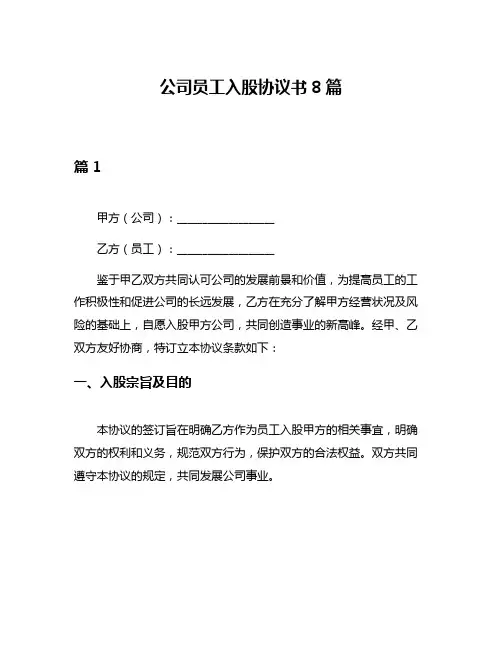 公司员工入股协议书 8 篇

篇 1

甲方（公司）：________________

乙方（员工）：________________

鉴于甲乙双方共同认可公司的发展前景和价值，为提高员工的工作积极性和促进公司的长远发展，乙方在充分了解甲方经营状况及风险的基础上，自愿入股甲方公司，共同创造事业的新高峰。经甲、乙双方友好协商，特订立本协议条款如下：

一、入股宗旨及目的

本协议的签订旨在明确乙方作为员工入股甲方的相关事宜，明确双方的权利和义务，规范双方行为，保护双方的合法权益。双方共同遵守本协议的规定，共同发展公司事业。